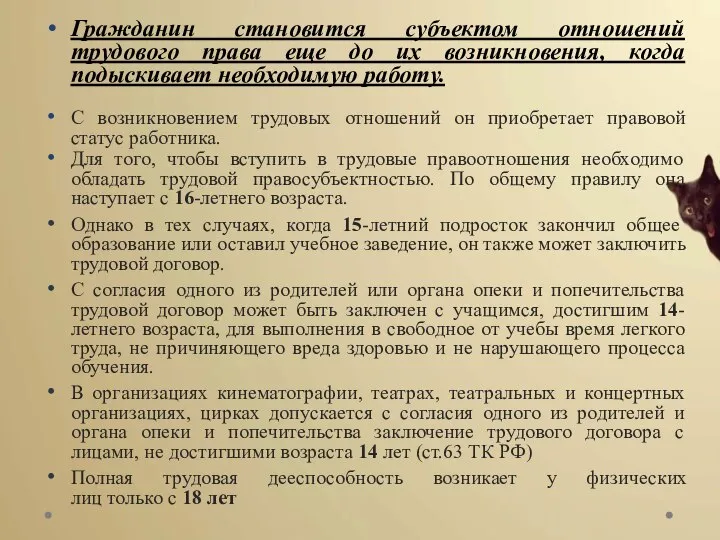 • Гражданин становится субъектом отношений трудового права еще до их возникновения, когда подыскивает необходимую работу.

• С возникновением трудовых отношений он приобретает правовой статус работника.

• Для того, чтобы вступить в трудовые правоотношения необходимо обладать трудовой правосубъектностью. По общему правилу она наступает с 16-летнего возраста.

• Однако в тех случаях, когда 15-летний подросток закончил общее образование или оставил учебное заведение, он также может заключить трудовой договор.

• С согласия одного из родителей или органа опеки и попечительства трудовой договор может быть заключен с учащимся, достигшим 14-летнего возраста, для выполнения в свободное от учебы время легкого труда, не причиняющего вреда здоровью и не нарушающего процесса обучения.

• В организациях кинематографии, театрах, театральных и концертных организациях, цирках допускается с согласия одного из родителей и органа опеки и попечительства заключение трудового договора с лицами, не достигшими возраста 14 лет (ст.63 ТК РФ)

• Полная трудовая дееспособность возникает у физических лиц только с 18 лет